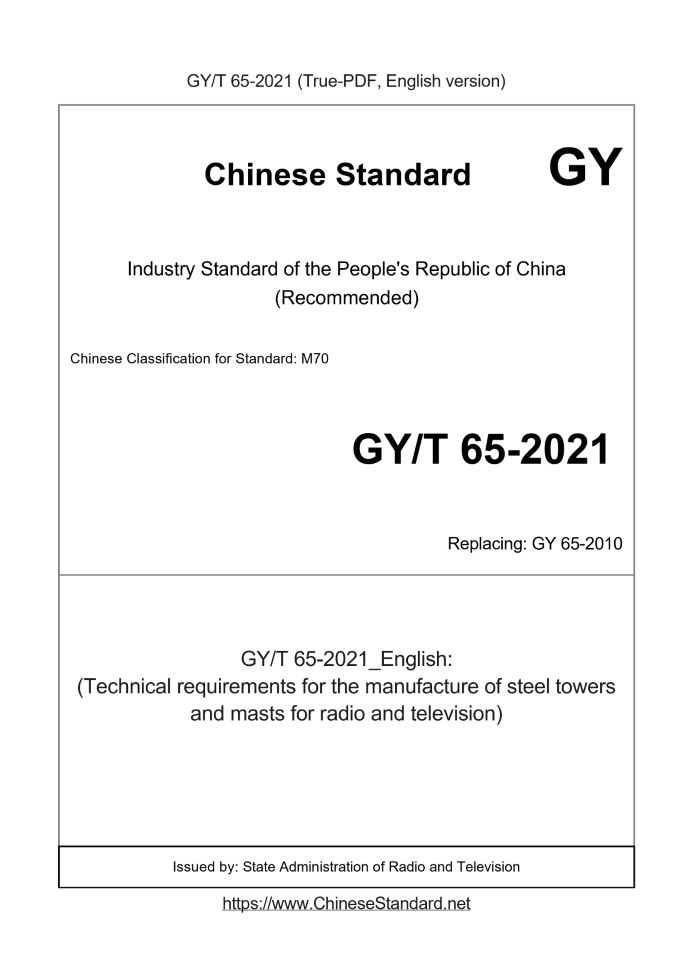 GY/T 65-2021 (True-PDF, English version)

Chinese Standard

GY

Industry Standard of the People's Republic of China
(Recommended)

Chinese Classification for Standard: M70

GY/T 65-2021

Replacing: GY 65-2010

GY/T 65-2021_English:
(Technical requirements for the manufacture of steel towers and masts for radio and television)

Issued by: State Administration of Radio and Television

https://www.ChineseStandard.net